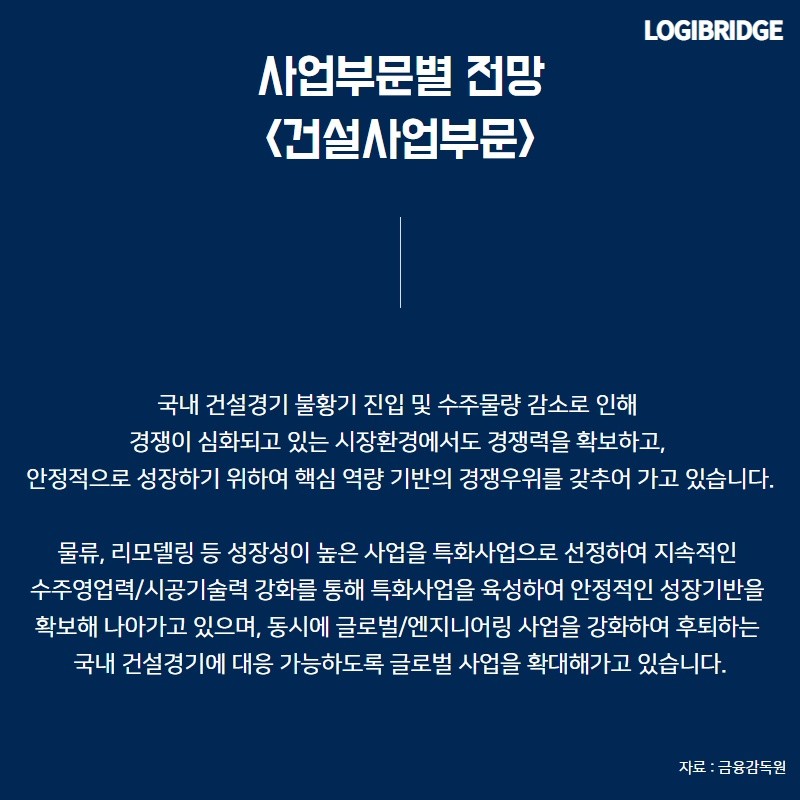 LOGIBRIDGE

사업부문별 전망
<건설사업부문>

국내 건설경기 불황기 진입 및 수주물량 감소로 인해 경쟁이 심화되고 있는 시장환경에서도 경쟁력을 확보하고, 안정적으로 성장하기 위하여 핵심 역량 기반의 경쟁우위를 갖추어 가고 있습니다.

물류, 리모델링 등 성장성이 높은 사업을 특화사업으로 선정하여 지속적인 수주영업력/시공기술력 강화를 통해 특화사업을 육성하여 안정적인 성장기반을 확보해 나아가고 있으며, 동시에 글로벌/엔지니어링 사업을 강화하여 후퇴하는 국내 건설경기에 대응 가능하도록 글로벌 사업을 확대해가고 있습니다.

자료 : 금융감독원